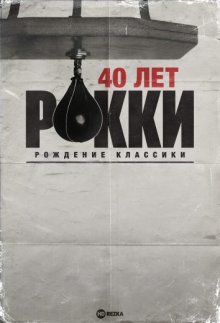 40 ЛЕТ
РОККИ
РОЖДЕНИЕ КЛАССИКИ

HD REZKA